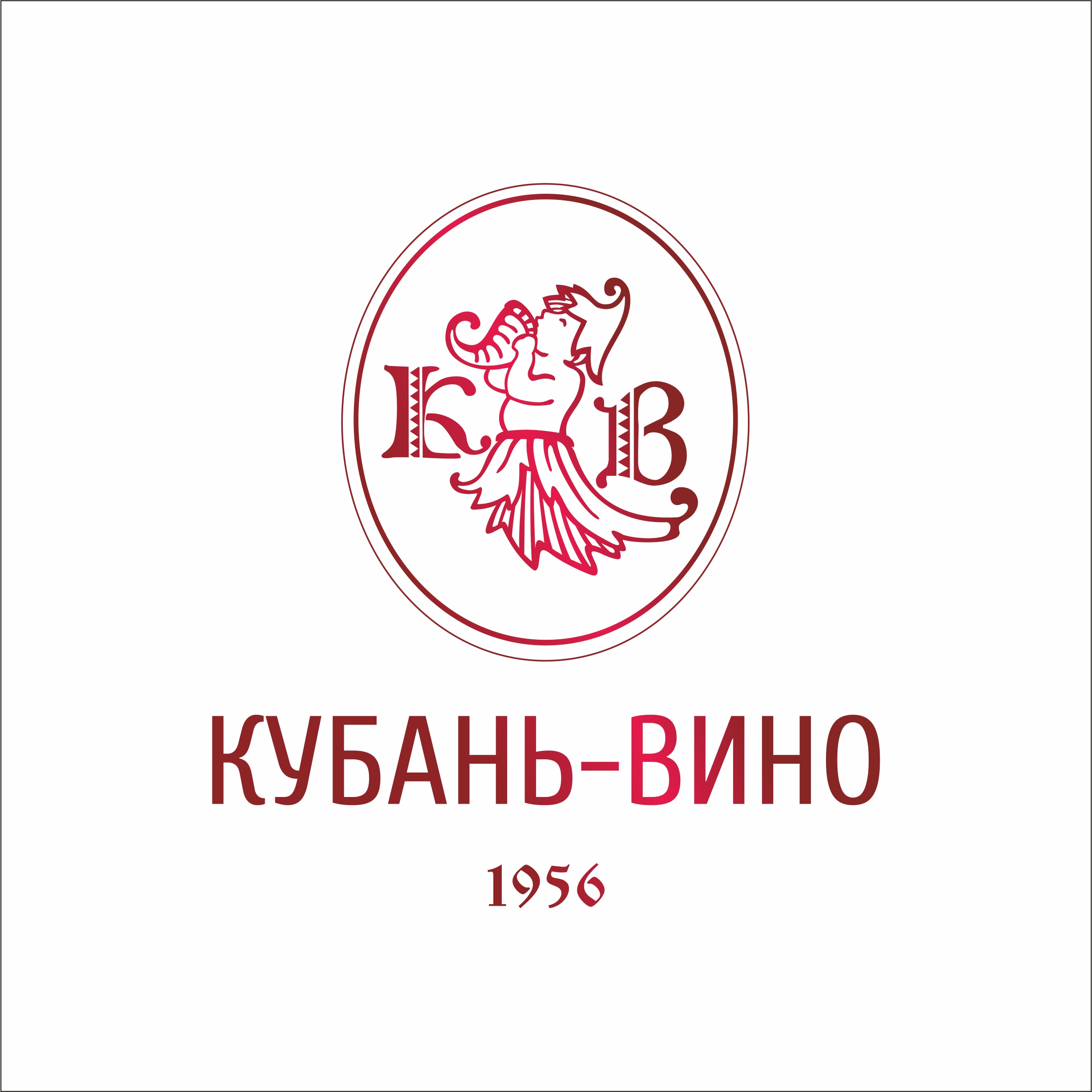 К В

КУБАНЬ-ВИНО

1956